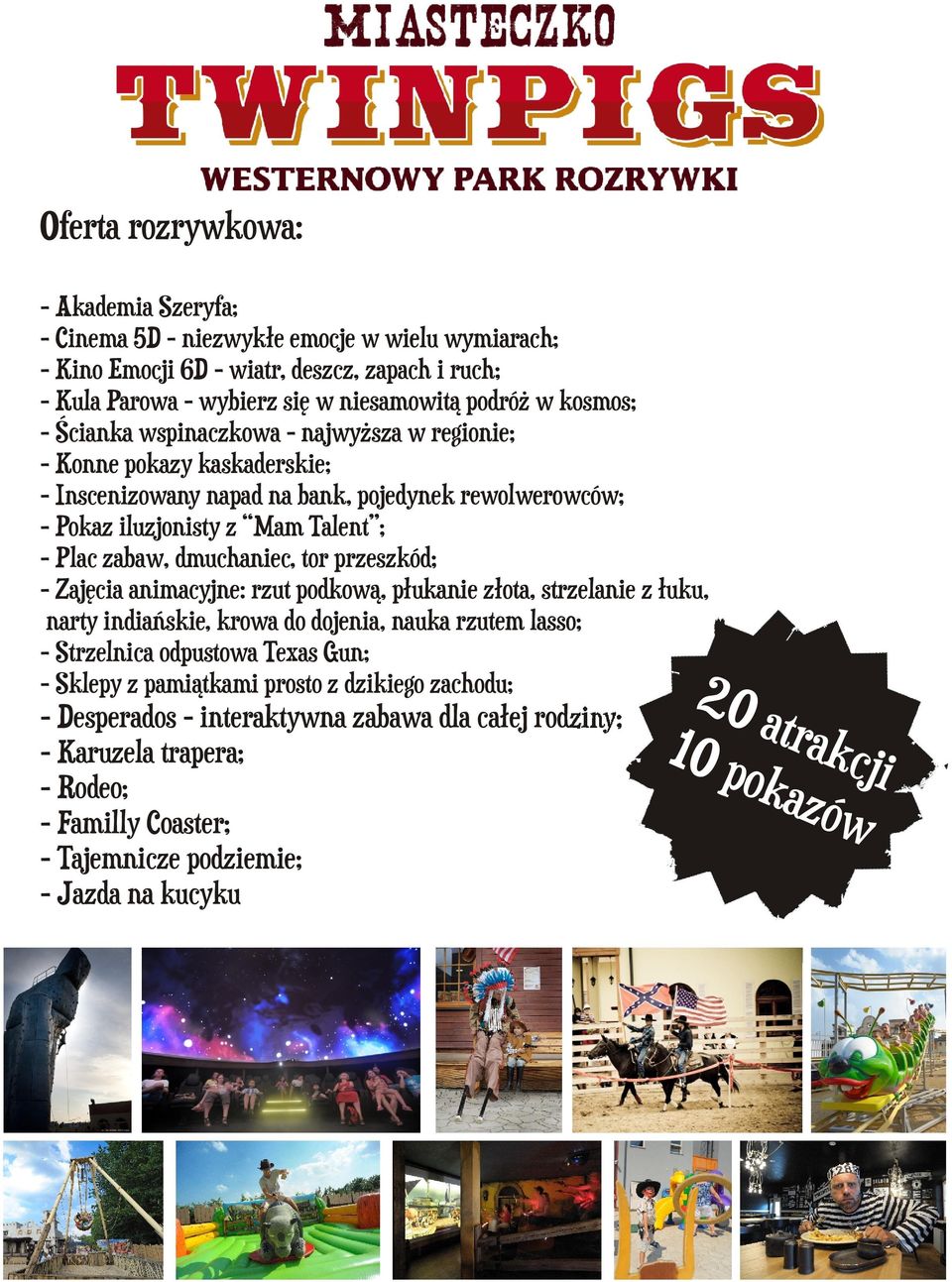 MIASTECZKO
TWINPIGS
WESTERNOWY PARK ROZRYWKI

Oferta rozrywkowa:

- Akademia Szeryfa;
- Cinema 5D - niezwykłe emocje w wielu wymiarach;
- Kino Emocji 6D - wiatr, deszcz, zapach i ruch;
- Kula Parowa - wybierz się w niesamowitą podróż w kosmos;
- Ścianka wspinaczkowa - najwyższa w regionie;
- Konne pokazy kaskaderskie;
- Inscenizowany napad na bank, pojedynek rewolwerowców;
- Pokaz iluzjonisty z "Mam Talent";
- Plac zabaw, dmuchaniec, tor przeszkód;
- Zajęcia animacyjne: rzut podkową, płukanie złota, strzelanie z łuku, narty indiańskie, krowa do dojenia, nauka rzutem lasso;
- Strzelnica odpustowa Texas Gun;
- Sklepy z pamiątkami prosto z dzikiego zachodu;
- Desperados - interaktywna zabawa dla całej rodziny;
- Karuzela trapera;
- Rodeo;
- Familly Coaster;
- Tajemnicze podziemie;
- Jazda na kucyku

20 atrakcji
10 pokazów